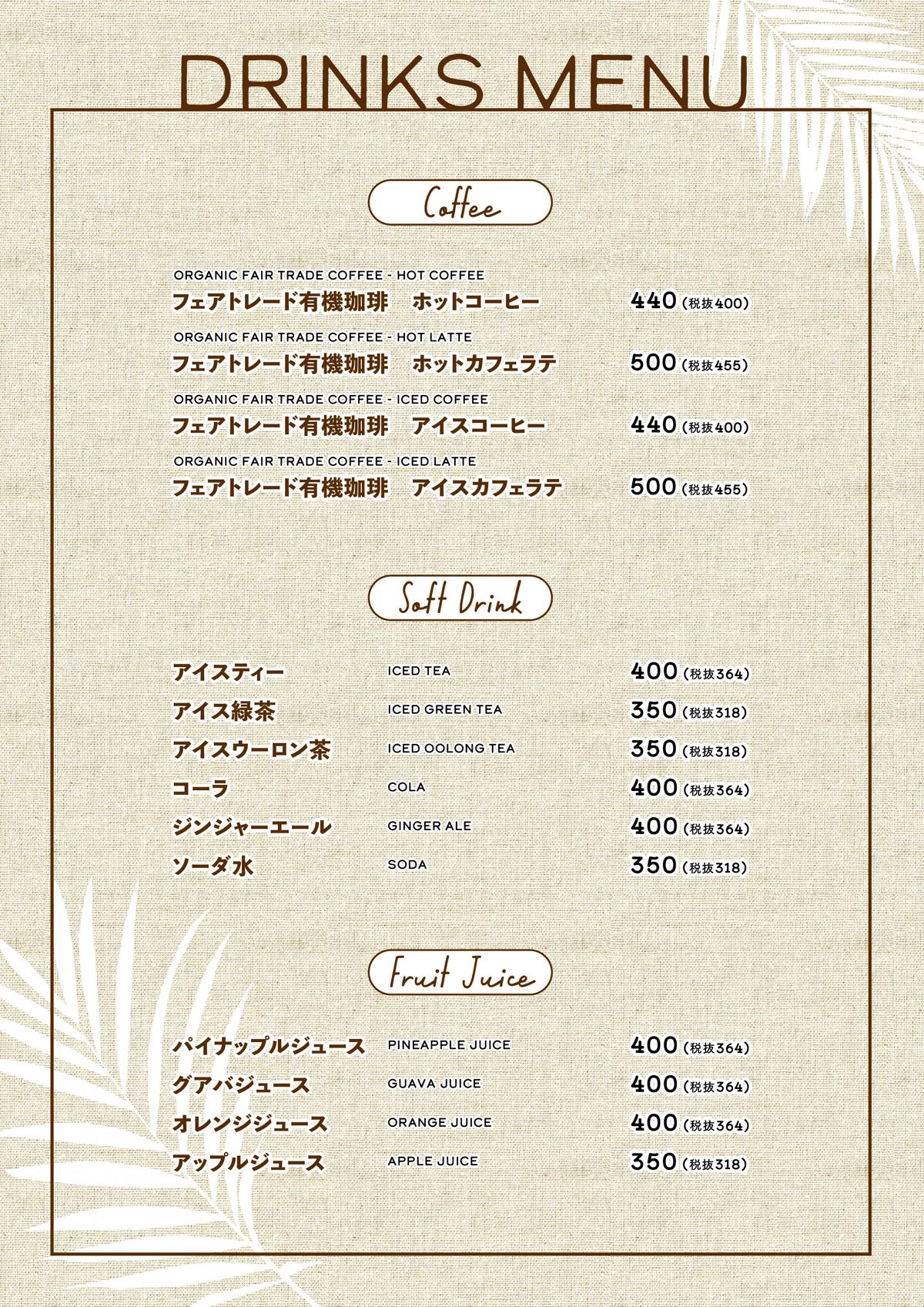 DRINKS MENU

Coffee

ORGANIC FAIR TRADE COFFEE - HOT COFFEE
フェアトレード有機珈琲　ホットコーヒー 440（税抜400）

ORGANIC FAIR TRADE COFFEE - HOT LATTE
フェアトレード有機珈琲　ホットカフェラテ 500（税抜455）

ORGANIC FAIR TRADE COFFEE - ICED COFFEE
フェアトレード有機珈琲　アイスコーヒー 440（税抜400）

ORGANIC FAIR TRADE COFFEE - ICED LATTE
フェアトレード有機珈琲　アイスカフェラテ 500（税抜455）

Soft Drink

アイスティー ICED TEA 400（税抜364）
アイス緑茶 ICED GREEN TEA 350（税抜318）
アイスウーロン茶 ICED OOLONG TEA 350（税抜318）
コーラ COLA 400（税抜364）
ジンジャーエール GINGER ALE 400（税抜364）
ソーダ水 SODA 350（税抜318）

Fruit Juice

パイナップルジュース PINEAPPLE JUICE 400（税抜364）
グアバジュース GUAVA JUICE 400（税抜364）
オレンジジュース ORANGE JUICE 400（税抜364）
アップルジュース APPLE JUICE 350（税抜318）